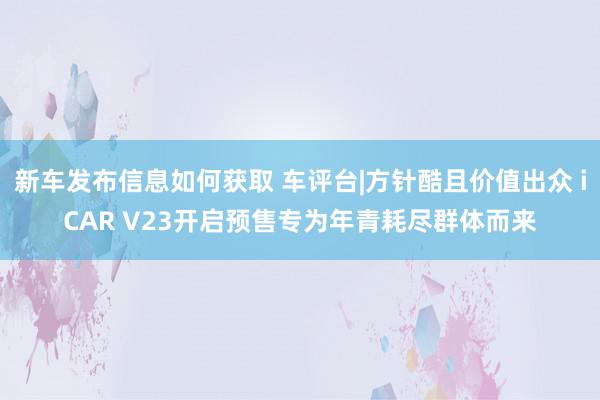 新车发布信息如何获取 车评台|方针酷且价值出众 iCAR V23开启预售专为年青耗尽群体而来